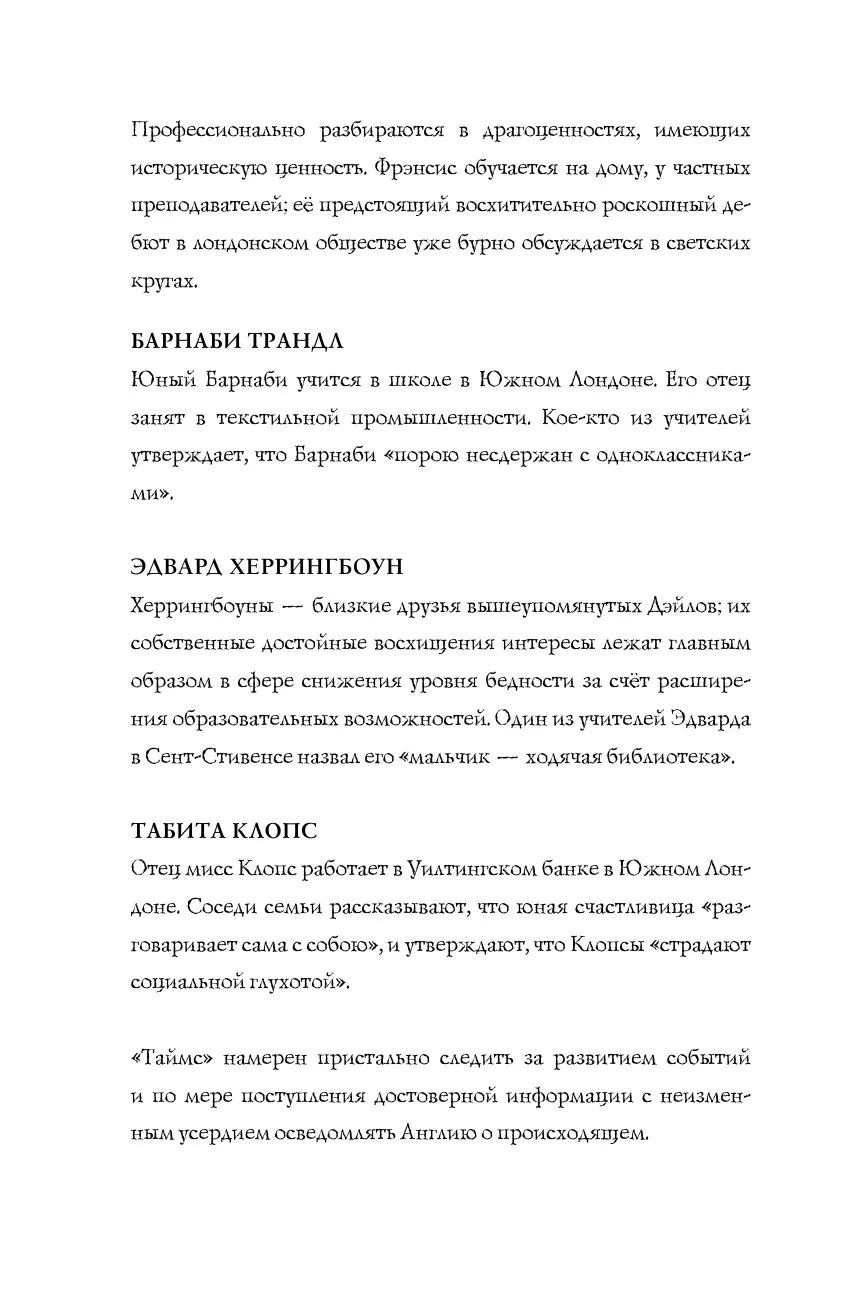 Профессионально разбираются в драгоценностях, имеющих историческую ценность. Фрэнсис обучается на дому, у частных преподавателей; её предстоящий восхитительно роскошный дебют в лондонском обществе уже бурно обсуждается в светских кругах.

БАРНАБИ ТРАНДЛ

Юный Барнаби учится в школе в Южном Лондоне. Его отец занят в текстильной промышленности. Кое-кто из учителей утверждает, что Барнаби «порою несдержан с одноклассниками».

ЭДВАРД ХЕРРИНГБОУН

Херрингбоуны — близкие друзья вышеупомянутых Дэйлов; их собственные достойные восхищения интересы лежат главным образом в сфере снижения уровня бедности за счёт расширения образовательных возможностей. Один из учителей Эдварда в Сент-Стивенсе назвал его «мальчик — ходячая библиотека».

ТАБИТА КЛОПС

Отец мисс Клопс работает в Уилтингском банке в Южном Лондоне. Соседи семьи рассказывают, что юная счастливица «разговаривает сама с собою», и утверждают, что Клопсы «страдают социальной глухотой».

«Таймс» намерен пристально следить за развитием событий и по мере поступления достоверной информации с неизменным усердием осведомлять Англию о происходящем.